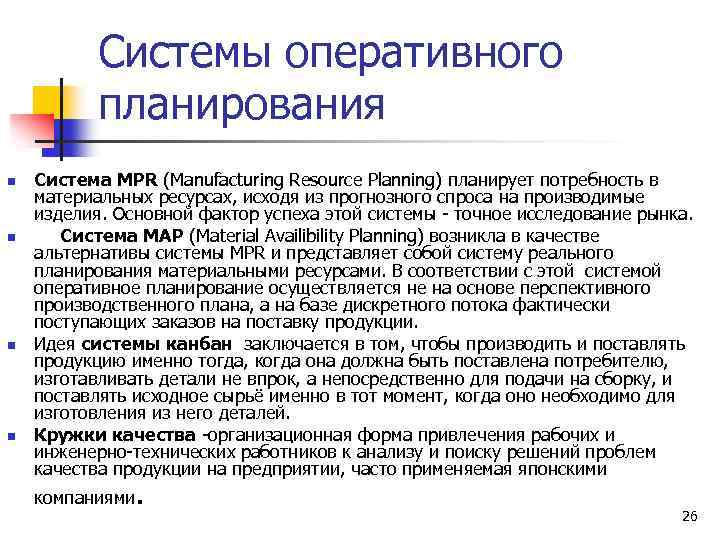 Системы оперативного планирования

Система MPR (Manufacturing Resource Planning) планирует потребность в материальных ресурсах, исходя из прогнозного спроса на производимые изделия. Основной фактор успеха этой системы - точное исследование рынка.

Система MAP (Material Availibility Planning) возникла в качестве альтернативы системы MPR и представляет собой систему реального планирования материальными ресурсами. В соответствии с этой системой оперативное планирование осуществляется не на основе перспективного производственного плана, а на базе дискретного потока фактически поступающих заказов на поставку продукции.

Идея системы канбан заключается в том, чтобы производить и поставлять продукцию именно тогда, когда она должна быть поставлена потребителю, изготавливать детали не впрок, а непосредственно для подачи на сборку, и поставлять исходное сырьё именно в тот момент, когда оно необходимо для изготовления из него деталей.

Кружки качества -организационная форма привлечения рабочих и инженерно-технических работников к анализу и поиску решений проблем качества продукции на предприятии, часто применяемая японскими компаниями.

26